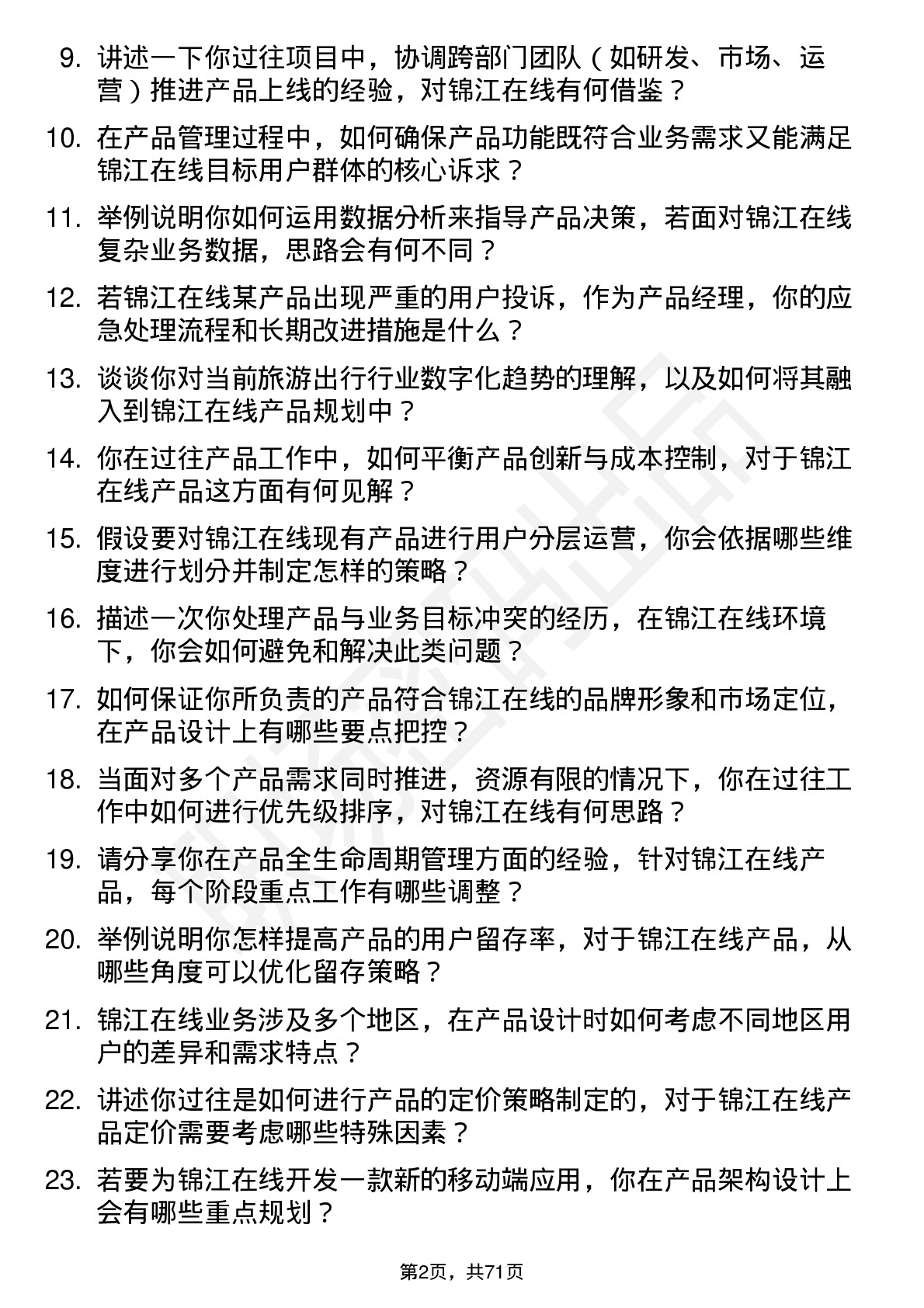 9. 讲述一下你过往项目中，协调跨部门团队（如研发、市场、运营）推进产品上线的经验，对锦江在线有何借鉴？

10. 在产品管理过程中，如何确保产品功能既符合业务需求又能满足锦江在线目标用户群体的核心诉求？

11. 举例说明你如何运用数据分析来指导产品决策，若面对锦江在线复杂业务数据，思路会有何不同？

12. 若锦江在线某产品出现严重的用户投诉，作为产品经理，你的应急处理流程和长期改进措施是什么？

13. 谈谈你对当前旅游出行行业数字化趋势的理解，以及如何将其融入到锦江在线产品规划中？

14. 你在过往产品工作中，如何平衡产品创新与成本控制，对于锦江在线产品这方面有何见解？

15. 假设要对锦江在线现有产品进行用户分层运营，你会依据哪些维度进行划分并制定怎样的策略？

16. 描述一次你处理产品与业务目标冲突的经历，在锦江在线环境下，你会如何避免和解决此类问题？

17. 如何保证你所负责的产品符合锦江在线的品牌形象和市场定位，在产品设计上有哪些要点把控？

18. 当面对多个产品需求同时推进，资源有限的情况下，你在过往工作中如何进行优先级排序，对锦江在线有何思路？

19. 请分享你在产品全生命周期管理方面的经验，针对锦江在线产品，每个阶段重点工作有哪些调整？

20. 举例说明你怎样提高产品的用户留存率，对于锦江在线产品，从哪些角度可以优化留存策略？

21. 锦江在线业务涉及多个地区，在产品设计时如何考虑不同地区用户的差异和需求特点？

22. 讲述你过往是如何进行产品的定价策略制定的，对于锦江在线产品定价需要考虑哪些特殊因素？

23. 若要为锦江在线开发一款新的移动端应用，你在产品架构设计上会有哪些重点规划？

第2页，共71页